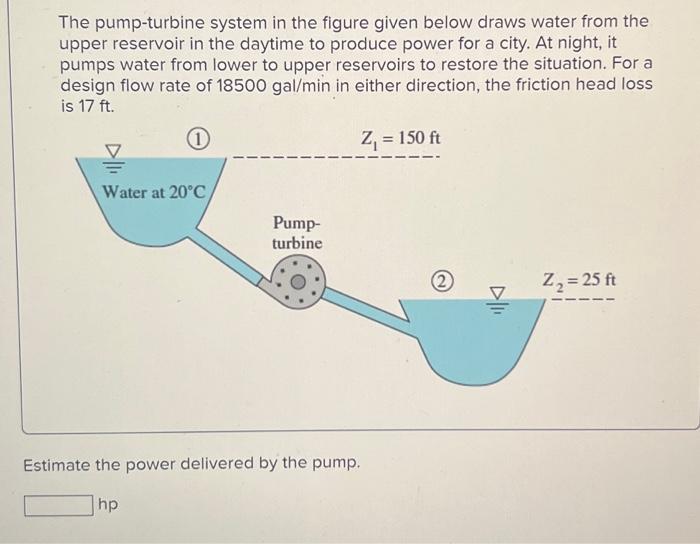 The pump-turbine system in the figure given below draws water from the upper reservoir in the daytime to produce power for a city. At night, it pumps water from lower to upper reservoirs to restore the situation. For a design flow rate of 18500 gal/min in either direction, the friction head loss is 17 ft.

1

$Z_1 = 150$ ft

Water at 20°C

Pump-turbine

2

$Z_2 = 25$ ft

Estimate the power delivered by the pump.

hp